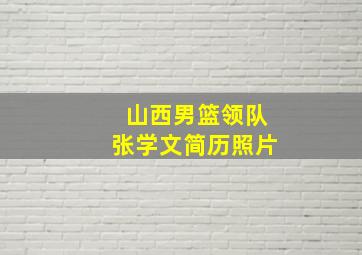 山西男篮领队
张学文简历照片